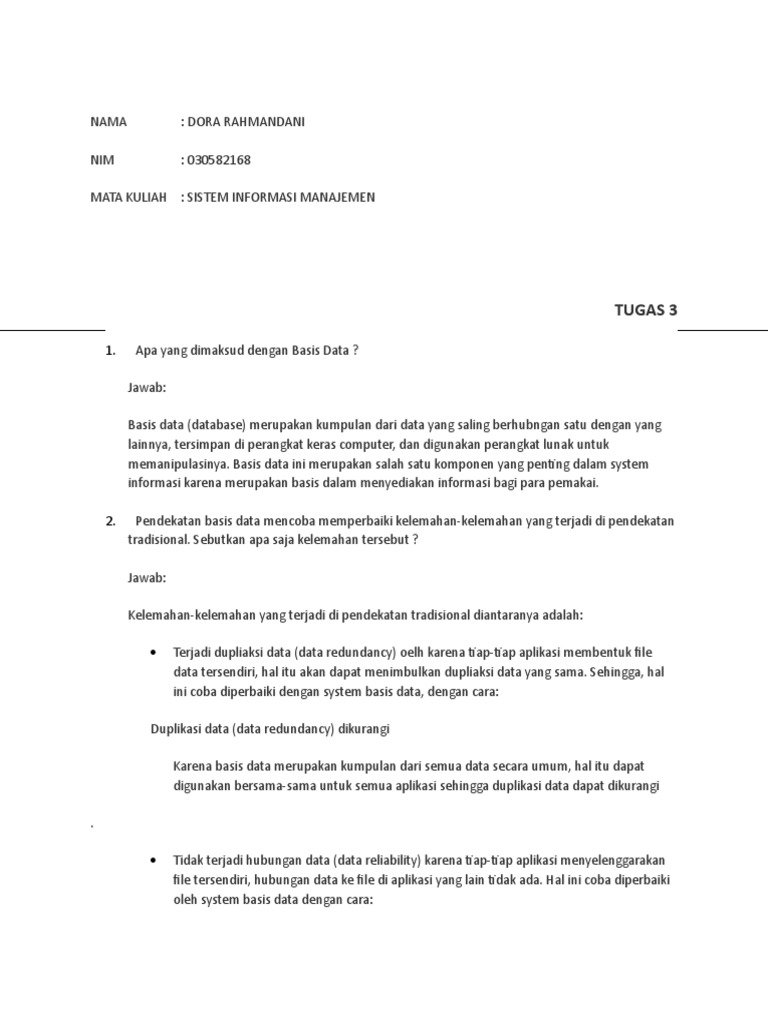 NAMA : DORA RAHMANDANI

NIM : 030582168

MATA KULIAH : SISTEM INFORMASI MANAJEMEN

TUGAS 3

1. Apa yang dimaksud dengan Basis Data ?

Jawab:

Basis data (database) merupakan kumpulan dari data yang saling berhubngan satu dengan yang lainnya, tersimpan di perangkat keras computer, dan digunakan perangkat lunak untuk memanipulasinya. Basis data ini merupakan salah satu komponen yang penting dalam system informasi karena merupakan basis dalam menyediakan informasi bagi para pemakai.

2. Pendekatan basis data mencoba memperbaiki kelemahan-kelemahan yang terjadi di pendekatan tradisional. Sebutkan apa saja kelemahan tersebut ?

Jawab:

Kelemahan-kelemahan yang terjadi di pendekatan tradisional diantaranya adalah:

• Terjadi dupliaksi data (data redundancy) oelh karena tiap-tiap aplikasi membentuk file data tersendiri, hal itu akan dapat menimbulkan dupliaksi data yang sama. Sehingga, hal ini coba diperbaiki dengan system basis data, dengan cara:

Duplikasi data (data redundancy) dikurangi

Karena basis data merupakan kumpulan dari semua data secara umum, hal itu dapat digunakan bersama-sama untuk semua aplikasi sehingga duplikasi data dapat dikurangi

.

• Tidak terjadi hubungan data (data reliability) karena tiap-tiap aplikasi menyelenggarakan file tersendiri, hubungan data ke file di aplikasi yang lain tidak ada. Hal ini coba diperbaiki oleh system basis data dengan cara: